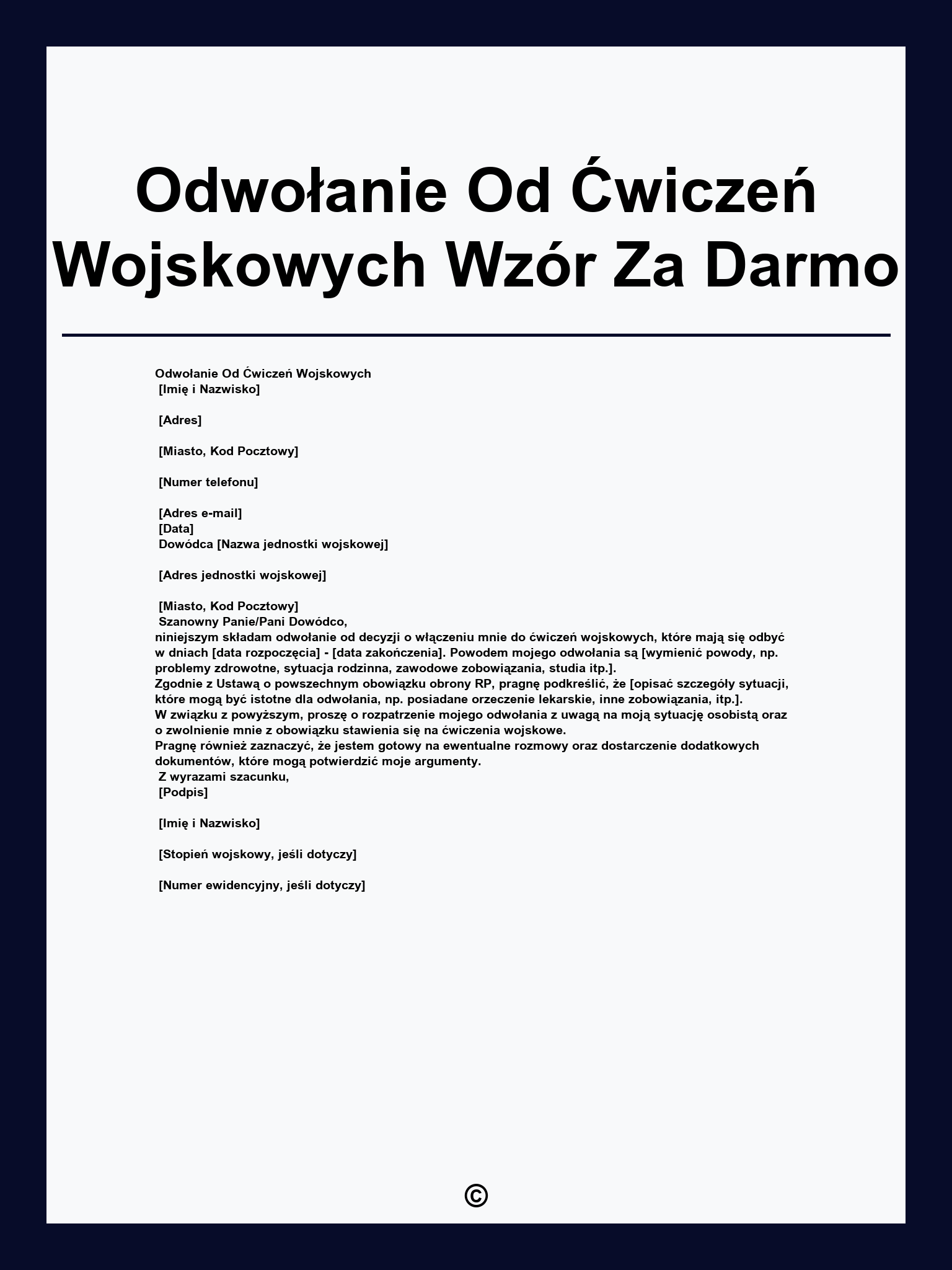 Odwołanie Od Ćwiczeń Wojskowych Wzór Za Darmo

Odwołanie Od Ćwiczeń Wojskowych
[Imię i Nazwisko]

[Adres]

[Miasto, Kod Pocztowy]

[Numer telefonu]

[Adres e-mail]
[Data]
Dowódca [Nazwa jednostki wojskowej]

[Adres jednostki wojskowej]

[Miasto, Kod Pocztowy]
Szanowny Panie/Pani Dowódco,
niniejszym składam odwołanie od decyzji o włączeniu mnie do ćwiczeń wojskowych, które mają się odbyć w dniach [data rozpoczęcia] - [data zakończenia]. Powodem mojego odwołania są [wymienić powody, np. problemy zdrowotne, sytuacja rodzinna, zawodowe zobowiązania, studia itp.].
Zgodnie z Ustawą o powszechnym obowiązku obrony RP, pragnę podkreślić, że [opisać szczegóły sytuacji, które mogą być istotne dla odwołania, np. posiadane orzeczenie lekarskie, inne zobowiązania, itp.].
W związku z powyższym, proszę o rozpatrzenie mojego odwołania z uwagą na moją sytuację osobistą oraz o zwolnienie mnie z obowiązku stawienia się na ćwiczenia wojskowe.
Pragnę również zaznaczyć, że jestem gotowy na ewentualne rozmowy oraz dostarczenie dodatkowych dokumentów, które mogą potwierdzić moje argumenty.
Z wyrazami szacunku,
[Podpis]

[Imię i Nazwisko]

[Stopień wojskowy, jeśli dotyczy]

[Numer ewidencyjny, jeśli dotyczy]

©